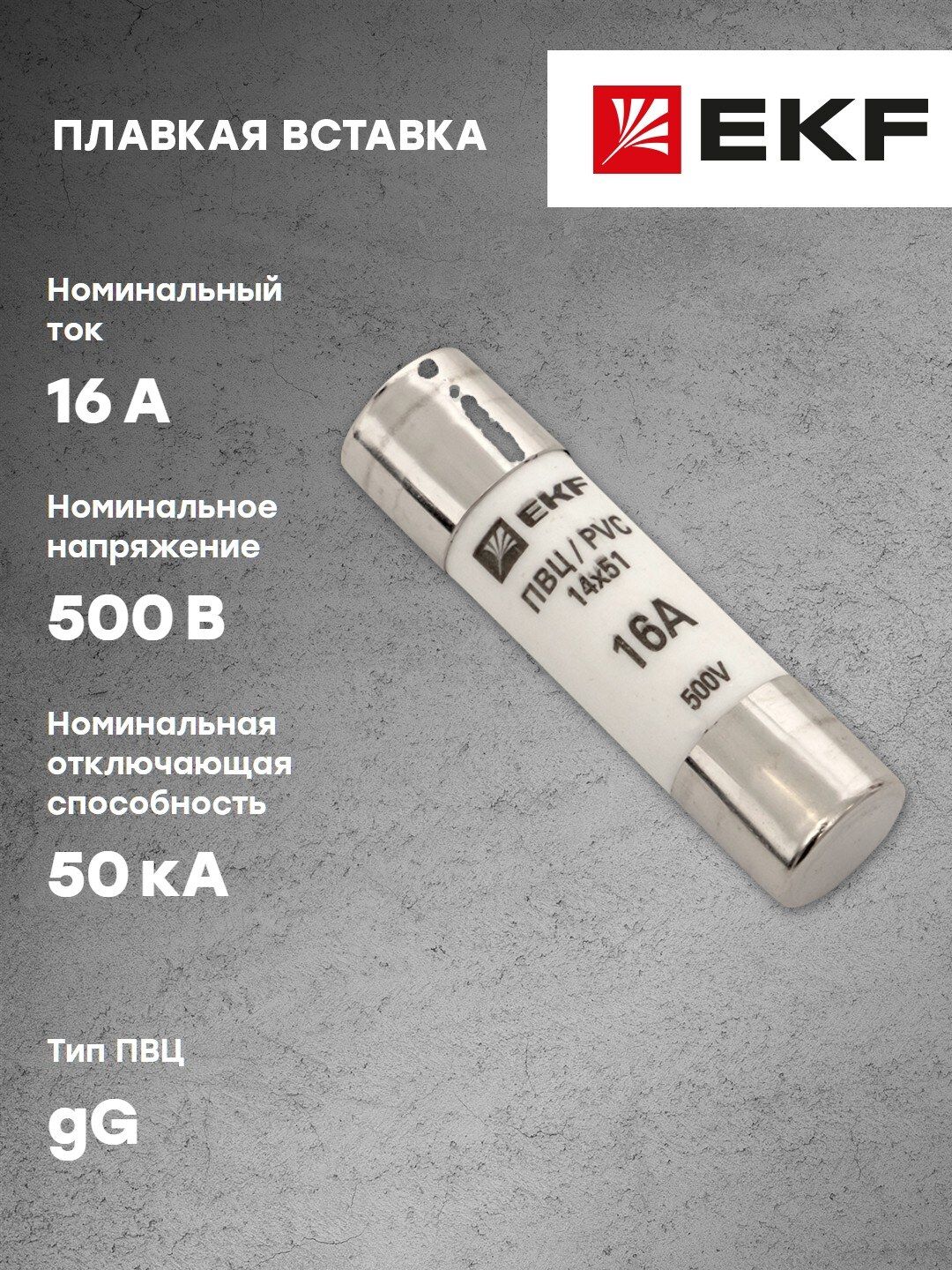 ПЛАВКАЯ ВСТАВКА

EKF

Номинальный ток

16 А

Номинальное напряжение

500 В

Номинальная отключающая способность

50 кА

Тип ПВЦ

gG

EKF
ПВЦ / PVC
14x51
16A
500V